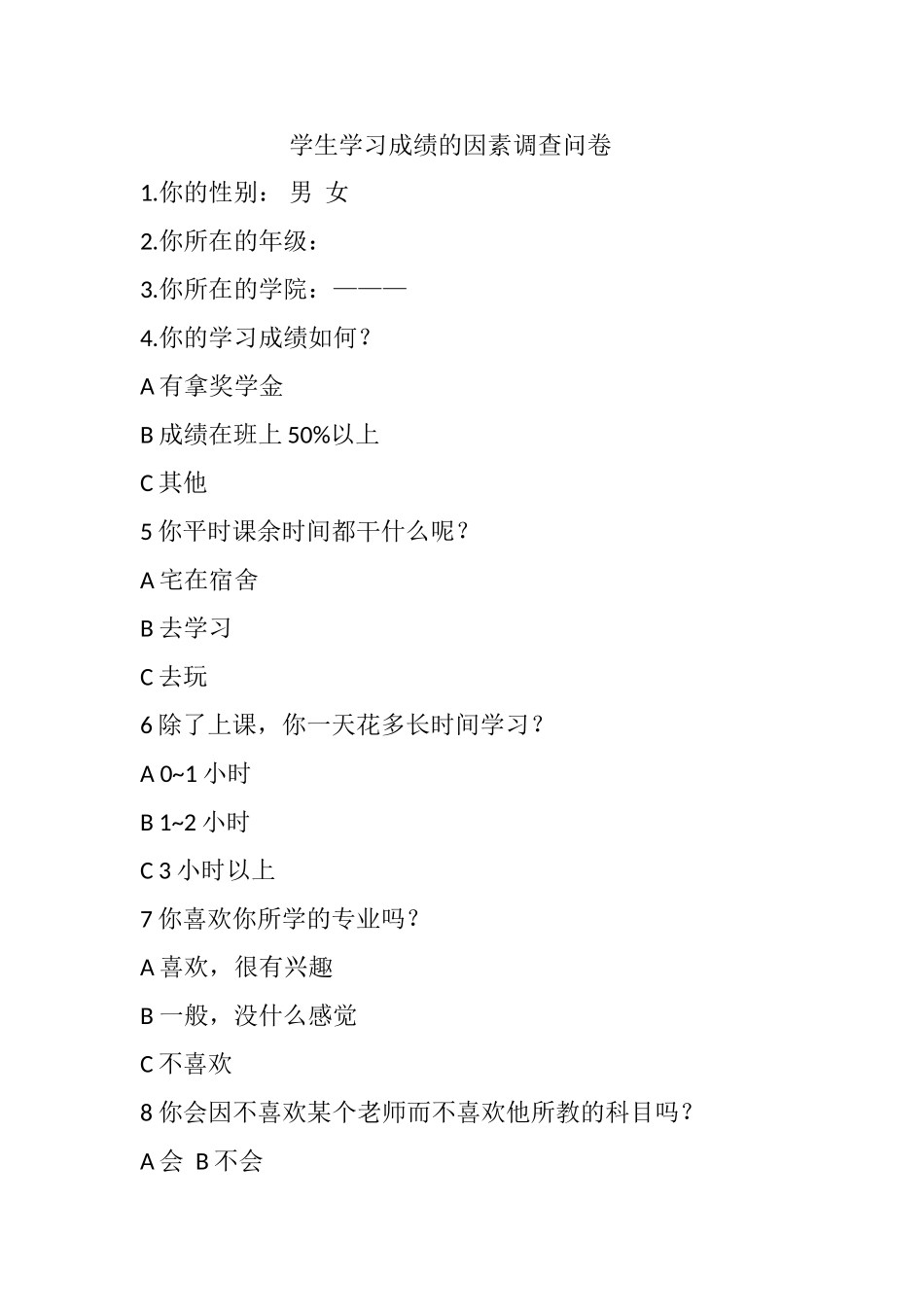 学生学习成绩的因素调查问卷

1.你的性别： 男 女

2.你所在的年级：

3.你所在的学院：———

4.你的学习成绩如何？

A 有拿奖学金

B 成绩在班上 50%以上

C 其他

5 你平时课余时间都干什么呢？

A 宅在宿舍

B 去学习

C 去玩

6 除了上课，你一天花多长时间学习？

A 0~1 小时

B 1~2 小时

C 3 小时以上

7 你喜欢你所学的专业吗？

A 喜欢，很有兴趣

B 一般，没什么感觉

C 不喜欢

8 你会因不喜欢某个老师而不喜欢他所教的科目吗？

A 会 B 不会